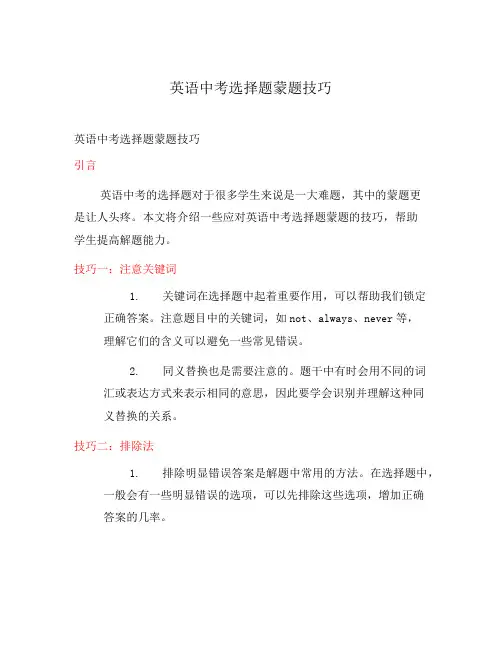 英语中考选择题蒙题技巧

英语中考选择题蒙题技巧

引言

英语中考的选择题对于很多学生来说是一大难题，其中的蒙题更是让人头疼。本文将介绍一些应对英语中考选择题蒙题的技巧，帮助学生提高解题能力。

技巧一：注意关键词

1. 关键词在选择题中起着重要作用，可以帮助我们锁定正确答案。注意题目中的关键词，如 not、always、never 等，理解它们的含义可以避免一些常见错误。

2. 同义替换也是需要注意的。题干中有时会用不同的词汇或表达方式来表示相同的意思，因此要学会识别并理解这种同义替换的关系。

技巧二：排除法

1. 排除明显错误答案是解题中常用的方法。在选择题中，一般会有一些明显错误的选项，可以先排除这些选项，增加正确答案的几率。